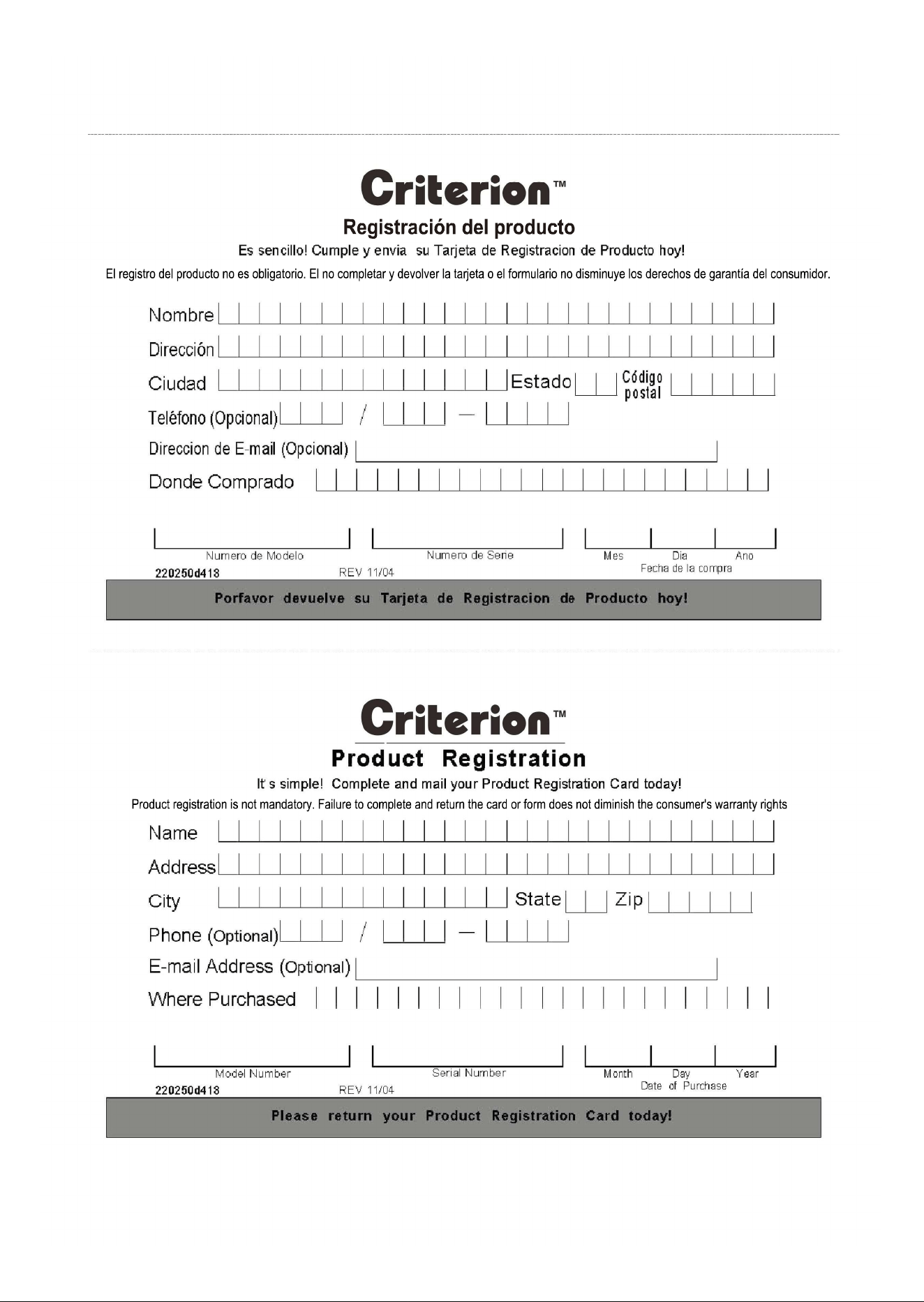 Criterion™

Registración del producto

Es sencillo! Cumple y envia su Tarjeta de Registracion de Producto hoy!

El registro del producto no es obligatorio. El no completar y devolver la tarjeta o el formulario no disminuye los derechos de garantía del consumidor.

Nombre

Dirección

Ciudad Estado Código postal

Teléfono (Opcional) / —

Direccion de E-mail (Opcional)

Donde Comprado

Numero de Modelo

Numero de Serie

Mes Dia Ano

Fecha de la compra

220250d418

REV 11/04

Porfavor devuelve su Tarjeta de Registracion de Producto hoy!

Criterion™

Product Registration

It's simple! Complete and mail your Product Registration Card today!

Product registration is not mandatory. Failure to complete and return the card or form does not diminish the consumer's warranty rights

Name

Address

City State Zip

Phone (Optional) / —

E-mail Address (Optional)

Where Purchased

Model Number

Serial Number

Month Day Year

Date of Purchase

220250d418

REV 11/04

Please return your Product Registration Card today!